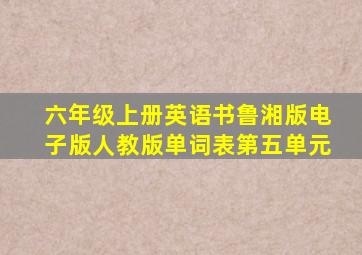 六年级上册英语书鲁湘版电子版人教版单词表第五单元